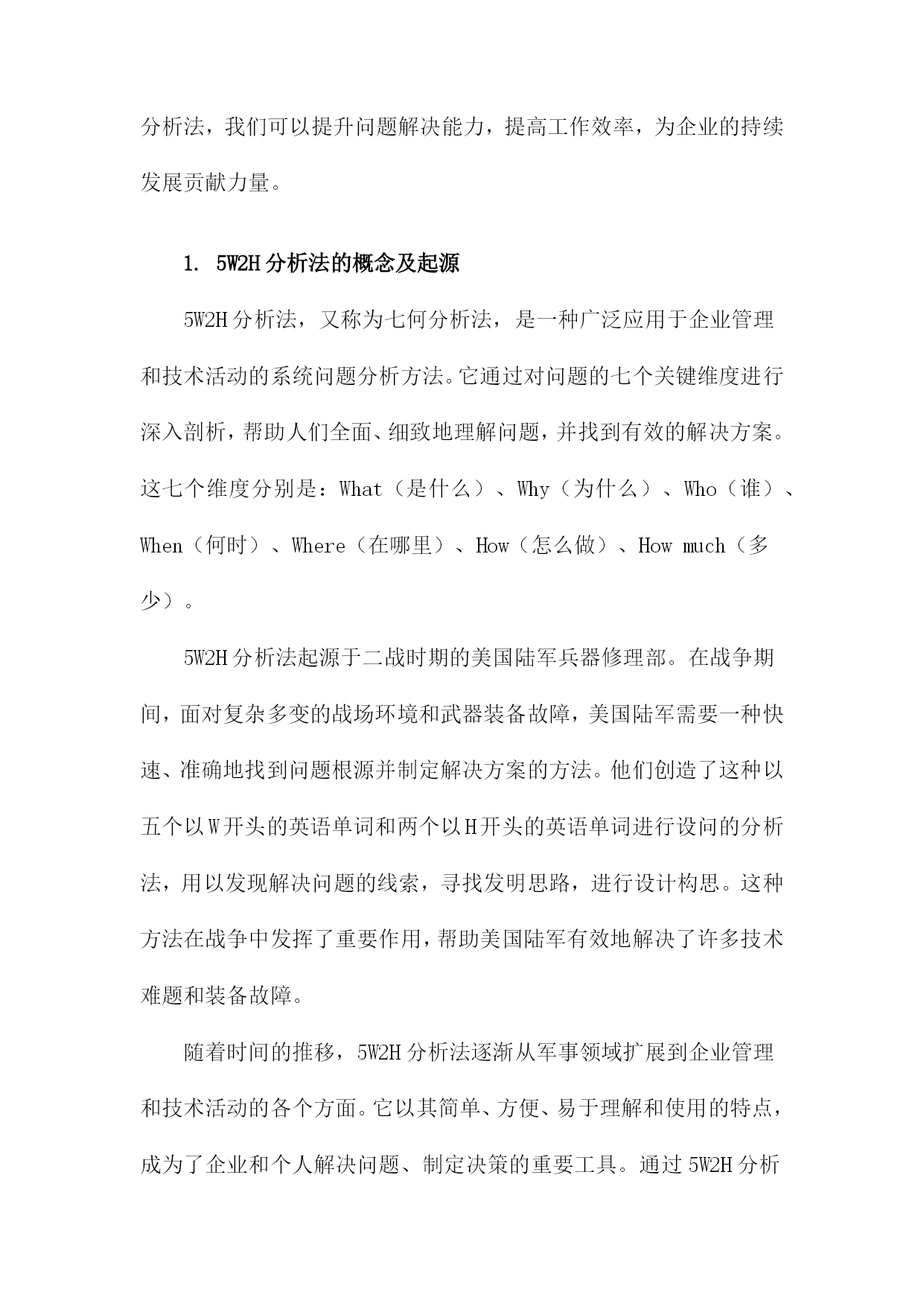 分析法，我们可以提升问题解决能力，提高工作效率，为企业的持续发展贡献力量。

1. 5W2H分析法的概念及起源

5W2H分析法，又称为七何分析法，是一种广泛应用于企业管理和技术活动的系统问题分析方法。它通过对问题的七个关键维度进行深入剖析，帮助人们全面、细致地理解问题，并找到有效的解决方案。这七个维度分别是：What（是什么）、Why（为什么）、Who（谁）、When（何时）、Where（在哪里）、How（怎么做）、How much（多少）。

5W2H分析法起源于二战时期的美国陆军兵器修理部。在战争期间，面对复杂多变的战场环境和武器装备故障，美国陆军需要一种快速、准确地找到问题根源并制定解决方案的方法。他们创造了这种以五个以W开头的英语单词和两个以H开头的英语单词进行设问的分析法，用以发现解决问题的线索，寻找发明思路，进行设计构思。这种方法在战争中发挥了重要作用，帮助美国陆军有效地解决了许多技术难题和装备故障。

随着时间的推移，5W2H分析法逐渐从军事领域扩展到企业管理和技术活动的各个方面。它以其简单、方便、易于理解和使用的特点，成为了企业和个人解决问题、制定决策的重要工具。通过5W2H分析